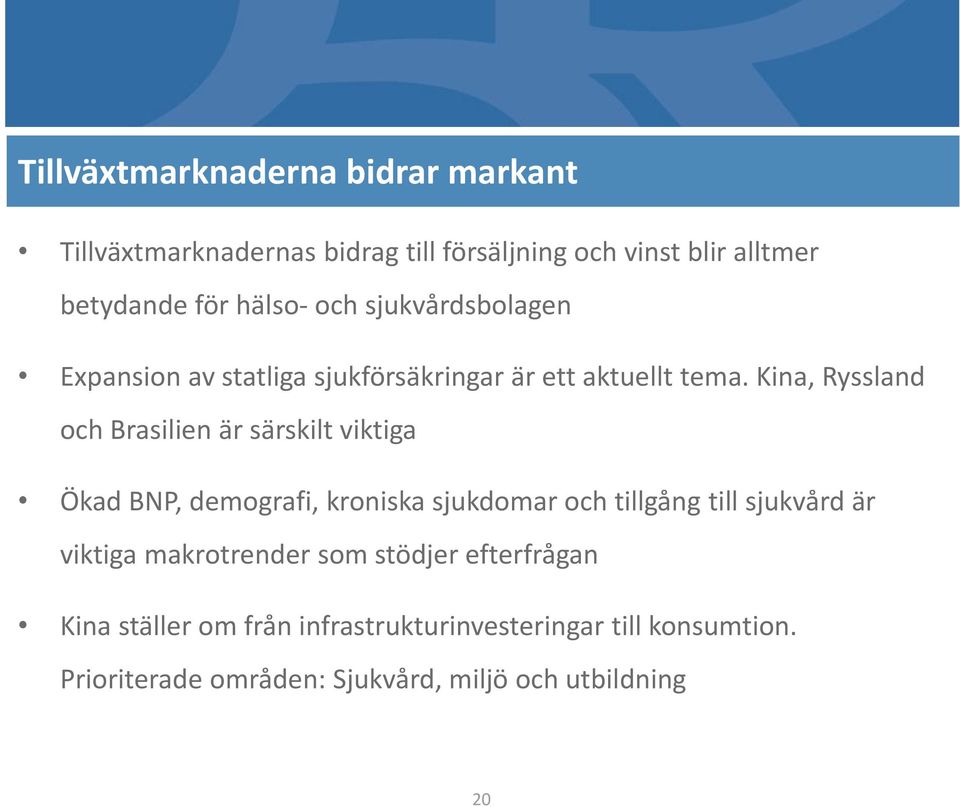 Tillväxtmarknaderna bidrar markant

• Tillväxtmarknadernas bidrag till försäljning och vinst blir alltmer betydande för hälso- och sjukvårdsbolagen

• Expansion av statliga sjukförsäkringar är ett aktuellt tema. Kina, Ryssland och Brasilien är särskilt viktiga

• Ökad BNP, demografi, kroniska sjukdomar och tillgång till sjukvård är viktiga makrotrender som stödjer efterfrågan

• Kina ställer om från infrastrukturinvesteringar till konsumtion. Prioriterade områden: Sjukvård, miljö och utbildning

20